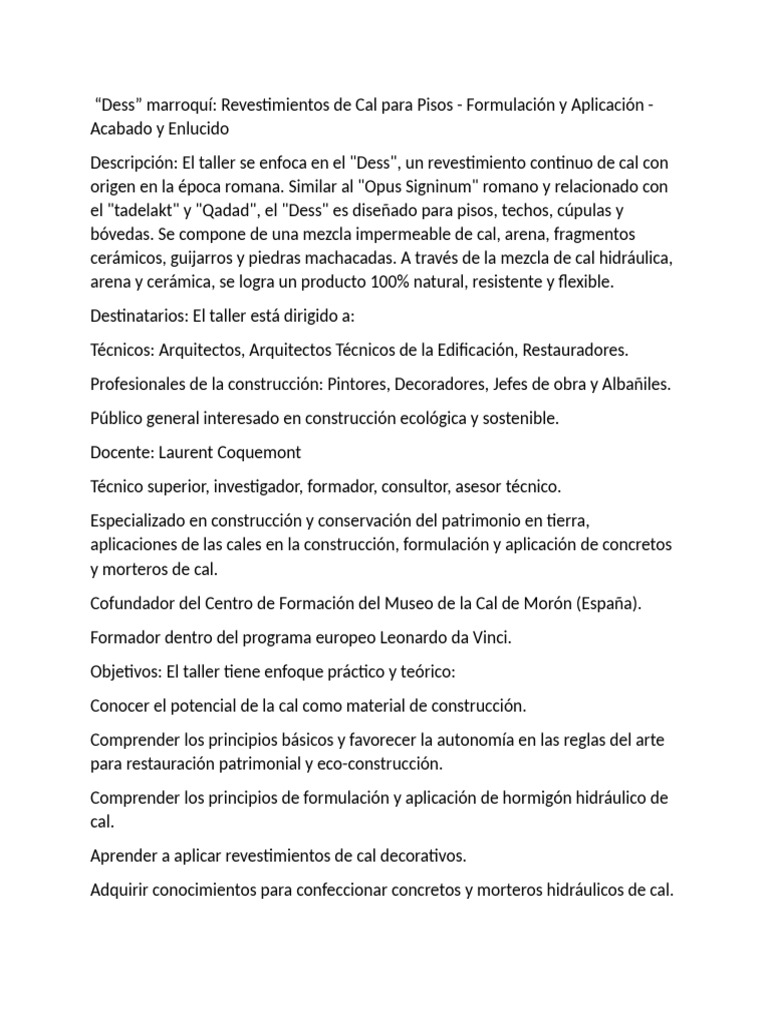 “Dess” marroquí: Revestimientos de Cal para Pisos - Formulación y Aplicación - Acabado y Enlucido

Descripción: El taller se enfoca en el "Dess", un revestimiento continuo de cal con origen en la época romana. Similar al "Opus Signinum" romano y relacionado con el "tadelakt" y "Qadad", el "Dess" es diseñado para pisos, techos, cúpulas y bóvedas. Se compone de una mezcla impermeable de cal, arena, fragmentos cerámicos, guijarros y piedras machacadas. A través de la mezcla de cal hidráulica, arena y cerámica, se logra un producto 100% natural, resistente y flexible.

Destinatarios: El taller está dirigido a:

Técnicos: Arquitectos, Arquitectos Técnicos de la Edificación, Restauradores.

Profesionales de la construcción: Pintores, Decoradores, Jefes de obra y Albañiles.

Público general interesado en construcción ecológica y sostenible.

Docente: Laurent Coquemont

Técnico superior, investigador, formador, consultor, asesor técnico.

Especializado en construcción y conservación del patrimonio en tierra, aplicaciones de las cales en la construcción, formulación y aplicación de concretos y morteros de cal.

Cofundador del Centro de Formación del Museo de la Cal de Morón (España).

Formador dentro del programa europeo Leonardo da Vinci.

Objetivos: El taller tiene enfoque práctico y teórico:

Conocer el potencial de la cal como material de construcción.

Comprender los principios básicos y favorecer la autonomía en las reglas del arte para restauración patrimonial y eco-construcción.

Comprender los principios de formulación y aplicación de hormigón hidráulico de cal.

Aprender a aplicar revestimientos de cal decorativos.

Adquirir conocimientos para confeccionar concretos y morteros hidráulicos de cal.